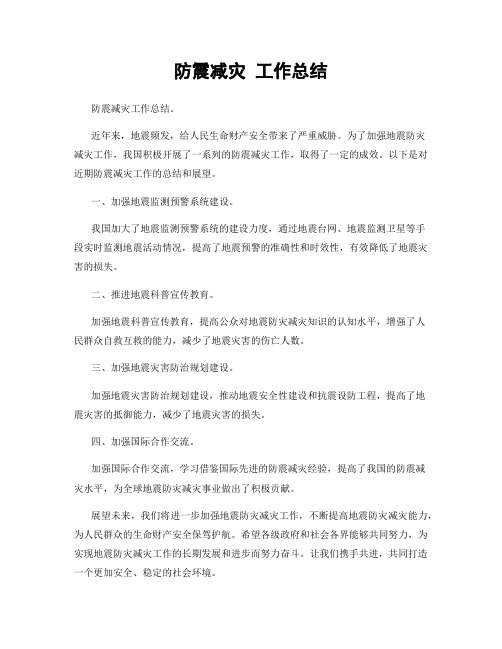 防震减灾 工作总结

防震减灾工作总结。

近年来，地震频发，给人民生命财产安全带来了严重威胁。为了加强地震防灾减灾工作，我国积极开展了一系列的防震减灾工作，取得了一定的成效。以下是对近期防震减灾工作的总结和展望。

一、加强地震监测预警系统建设。

我国加大了地震监测预警系统的建设力度，通过地震台网、地震监测卫星等手段实时监测地震活动情况，提高了地震预警的准确性和时效性，有效降低了地震灾害的损失。

二、推进地震科普宣传教育。

加强地震科普宣传教育，提高公众对地震防灾减灾知识的认知水平，增强了人民群众自救互救的能力，减少了地震灾害的伤亡人数。

三、加强地震灾害防治规划建设。

加强地震灾害防治规划建设，推动地震安全性建设和抗震设防工程，提高了地震灾害的抵御能力，减少了地震灾害的损失。

四、加强国际合作交流。

加强国际合作交流，学习借鉴国际先进的防震减灾经验，提高了我国的防震减灾水平，为全球地震防灾减灾事业做出了积极贡献。

展望未来，我们将进一步加强地震防灾减灾工作，不断提高地震防灾减灾能力，为人民群众的生命财产安全保驾护航。希望各级政府和社会各界能够共同努力，为实现地震防灾减灾工作的长期发展和进步而努力奋斗。让我们携手共进，共同打造一个更加安全、稳定的社会环境。